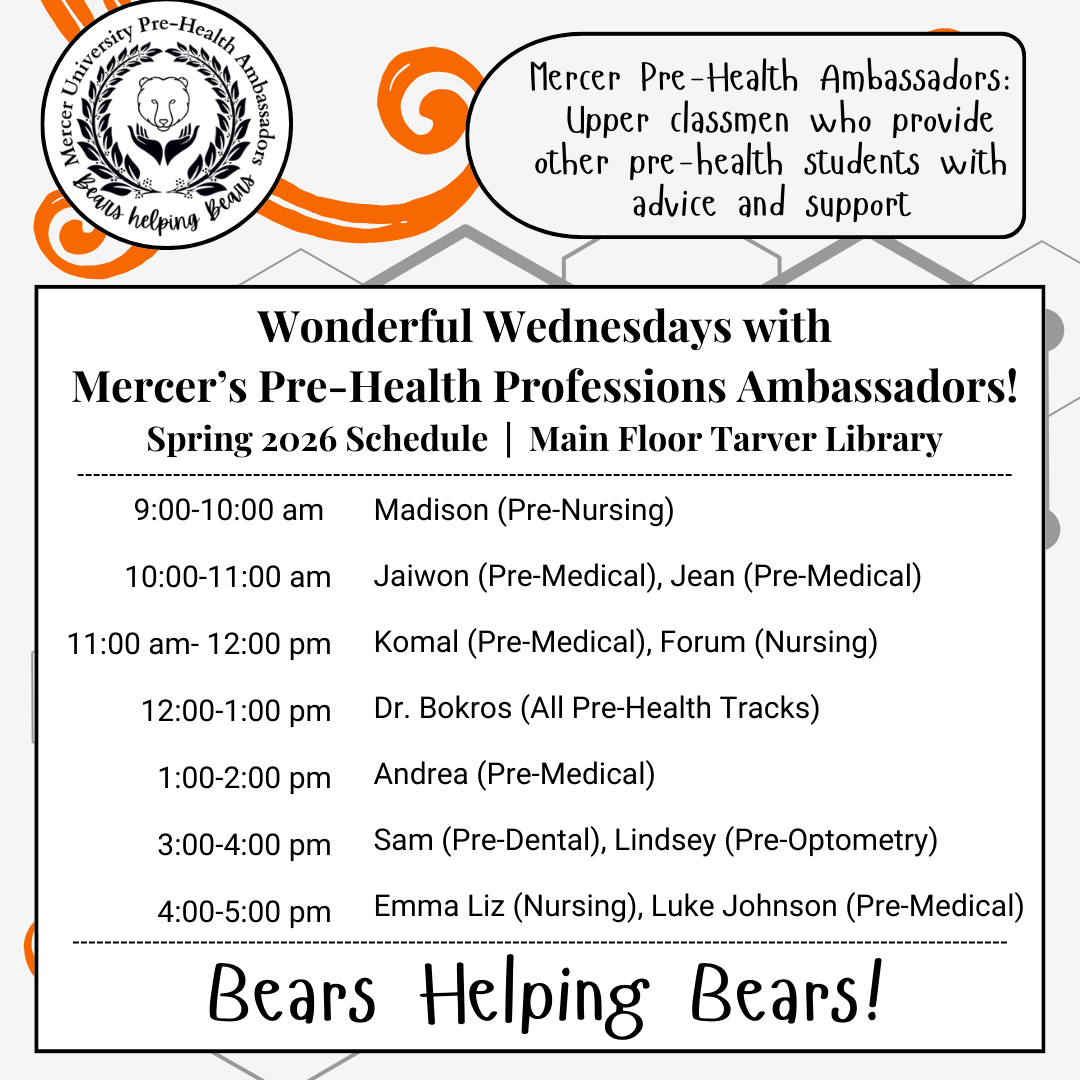 Mercer University Pre-Health Ambassadors

Bears helping Bears

Mercer Pre-Health Ambassadors: Upper classmen who provide other pre-health students with advice and support

Wonderful Wednesdays with Mercer's Pre-Health Professions Ambassadors!

Spring 2026 Schedule | Main Floor Tarver Library

| | |
|---|---|
| 9:00-10:00 am | Madison (Pre-Nursing) |
| 10:00-11:00 am | Jaiwon (Pre-Medical), Jean (Pre-Medical) |
| 11:00 am- 12:00 pm | Komal (Pre-Medical), Forum (Nursing) |
| 12:00-1:00 pm | Dr. Bokros (All Pre-Health Tracks) |
| 1:00-2:00 pm | Andrea (Pre-Medical) |
| 3:00-4:00 pm | Sam (Pre-Dental), Lindsey (Pre-Optometry) |
| 4:00-5:00 pm | Emma Liz (Nursing), Luke Johnson (Pre-Medical) |

Bears Helping Bears!